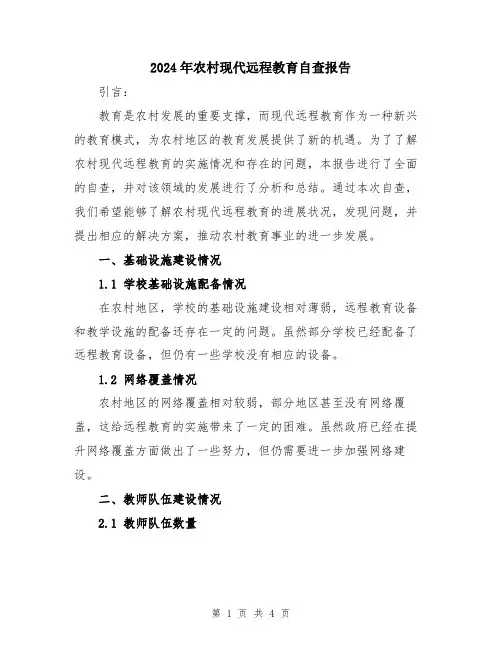 2024年农村现代远程教育自查报告

引言：

教育是农村发展的重要支撑，而现代远程教育作为一种新兴的教育模式，为农村地区的教育发展提供了新的机遇。为了了解农村现代远程教育的实施情况和存在的问题，本报告进行了全面的自查，并对该领域的发展进行了分析和总结。通过本次自查，我们希望能够了解农村现代远程教育的进展状况，发现问题，并提出相应的解决方案，推动农村教育事业的进一步发展。

一、基础设施建设情况

1.1 学校基础设施配备情况

在农村地区，学校的基础设施建设相对薄弱，远程教育设备和教学设施的配备还存在一定的问题。虽然部分学校已经配备了远程教育设备，但仍有一些学校没有相应的设备。

1.2 网络覆盖情况

农村地区的网络覆盖相对较弱，部分地区甚至没有网络覆盖，这给远程教育的实施带来了一定的困难。虽然政府已经在提升网络覆盖方面做出了一些努力，但仍需要进一步加强网络建设。

二、教师队伍建设情况

2.1 教师队伍数量

第 1 页 共 4 页